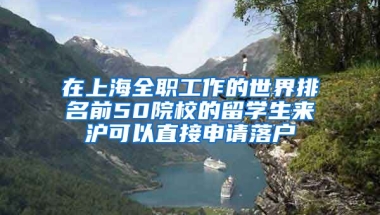 在上海全职工作的世界排名前50院校的留学生来沪可以直接申请落户